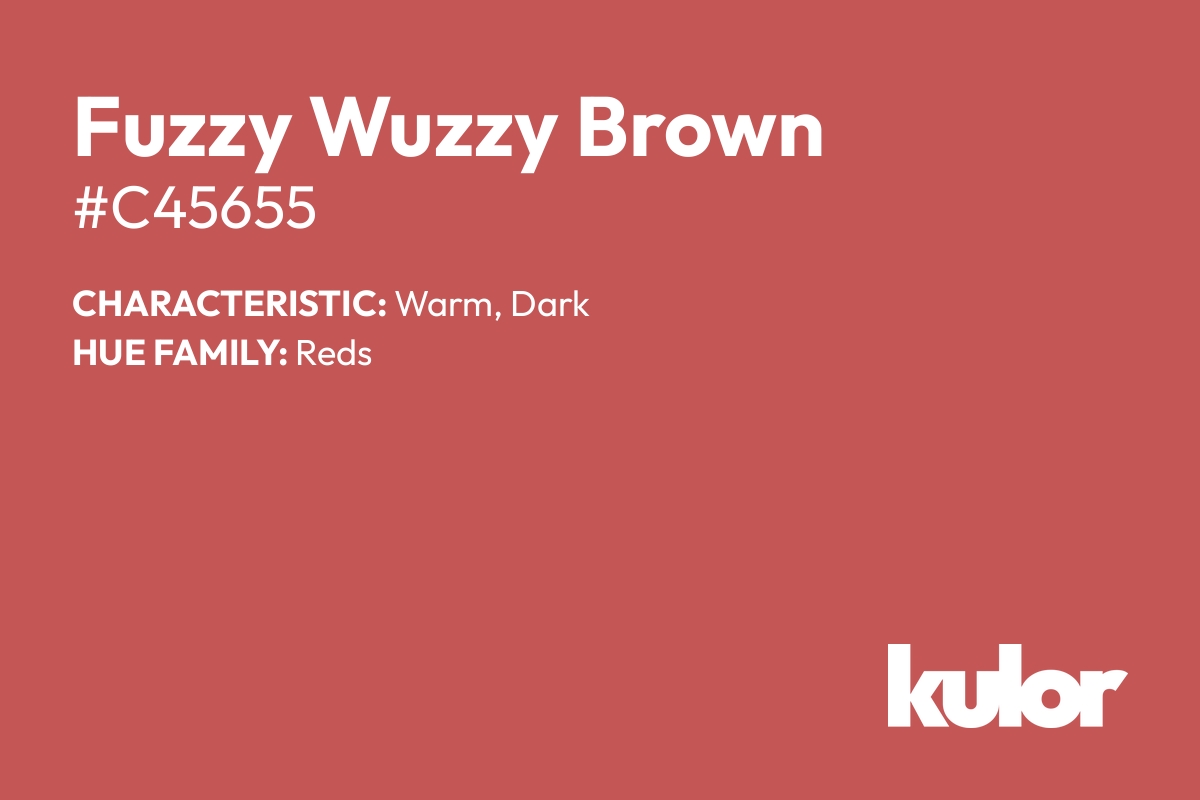 Fuzzy Wuzzy Brown
#C45655

CHARACTERISTIC: Warm, Dark
HUE FAMILY: Reds

kulor